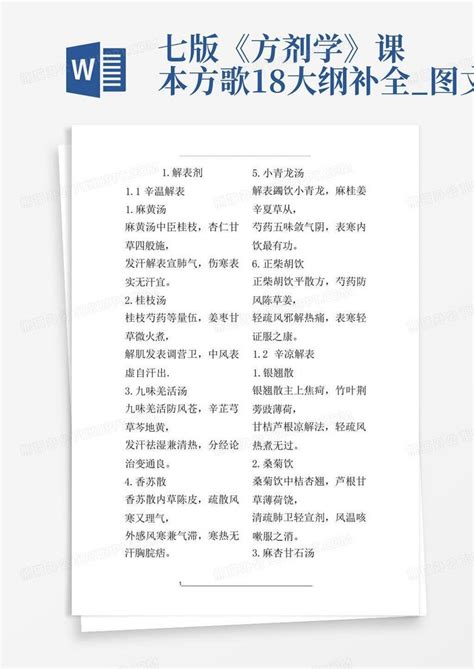 W

七版《方剂学》课本方歌18大纲补全_图文

1.解表剂
1.1 辛温解表
1.麻黄汤
麻黄汤中臣桂枝，杏仁甘草四般施，
发汗解表宣肺气，伤寒表实无汗宜。
2.桂枝汤
桂枝芍药等量伍，姜枣甘草微火煮，
解肌发表调营卫，中风表虚自汗出.
3.九味羌活汤
九味羌活防风苍，辛芷芎草芩地黄，
发汗祛湿兼清热，分经论治变通良。
4.香苏散
香苏散内草陈皮，疏散风寒又理气，
外感风寒兼气滞，寒热无汗胸脘痞。

5.小青龙汤
解表蠲饮小青龙，麻桂姜辛夏草从，
芍药五味敛气阴，表寒内饮最有功。
6.正柴胡饮
正柴胡饮平散方，芍药防风陈草姜，
轻疏风邪解热痛，表寒轻证服之康。
1.2 辛凉解表
1.银翘散
银翘散主上焦疴，竹叶荆蒡豉薄荷，
甘桔芦根凉解法，轻疏风热煮无过。
2.桑菊饮
桑菊饮中桔杏翘，芦根甘草薄荷饶，
清疏肺卫轻宣剂，风温咳嗽服之消。
3.麻杏甘石汤

1